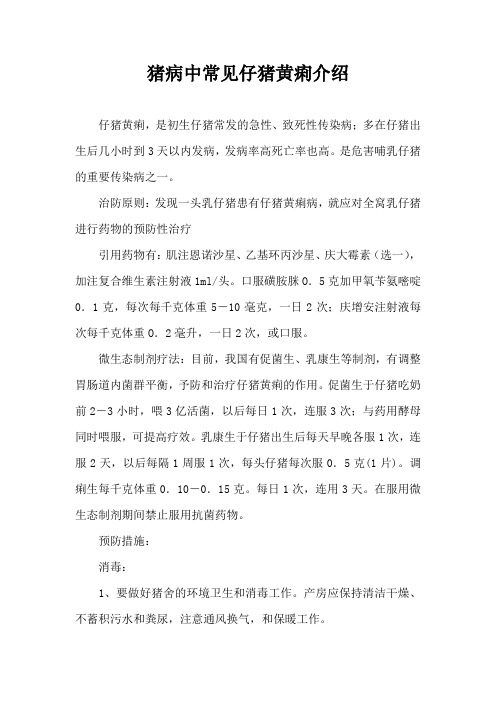 猪病中常见仔猪黄痢介绍

仔猪黄痢，是初生仔猪常发的急性、致死性传染病；多在仔猪出生后几小时到3天以内发病，发病率高死亡率也高。是危害哺乳仔猪的重要传染病之一。

治防原则：发现一头乳仔猪患有仔猪黄痢病，就应对全窝乳仔猪进行药物的预防性治疗

引用药物有：肌注恩诺沙星、乙基环丙沙星、庆大霉素（选一），加注复合维生素注射液1ml/头。口服磺胺脒0．5克加甲氧苄氨嘧啶0．1克，每次每千克体重5－10毫克，一日2次；庆增安注射液每次每千克体重0．2毫升，一日2次，或口服。

微生态制剂疗法：目前，我国有促菌生、乳康生等制剂，有调整胃肠道内菌群平衡，予防和治疗仔猪黄痢的作用。促菌生于仔猪吃奶前2－3小时，喂3亿活菌，以后每日1次，连服3次；与药用酵母同时喂服，可提高疗效。乳康生于仔猪出生后每天早晚各服1次，连服2天，以后每隔1周服1次，每头仔猪每次服0．5克(1片)。调痢生每千克体重0．10－0．15克。每日1次，连用3天。在服用微生态制剂期间禁止服用抗菌药物。

预防措施：

消毒：

1、要做好猪舍的环境卫生和消毒工作。产房应保持清洁干燥、不蓄积污水和粪尿，注意通风换气，和保暖工作。